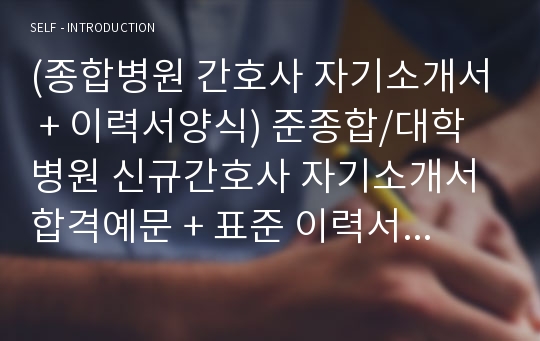 SELF - INTRODUCTION

(종합병원 간호사 자기소개서 + 이력서양식) 준종합/대학병원 신규간호사 자기소개서 합격예문 + 표준 이력서...